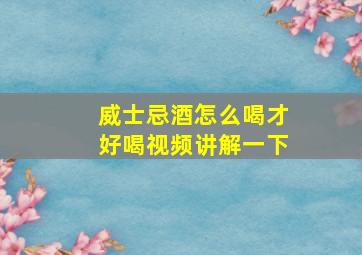 威士忌酒怎么喝才好喝视频讲解一下